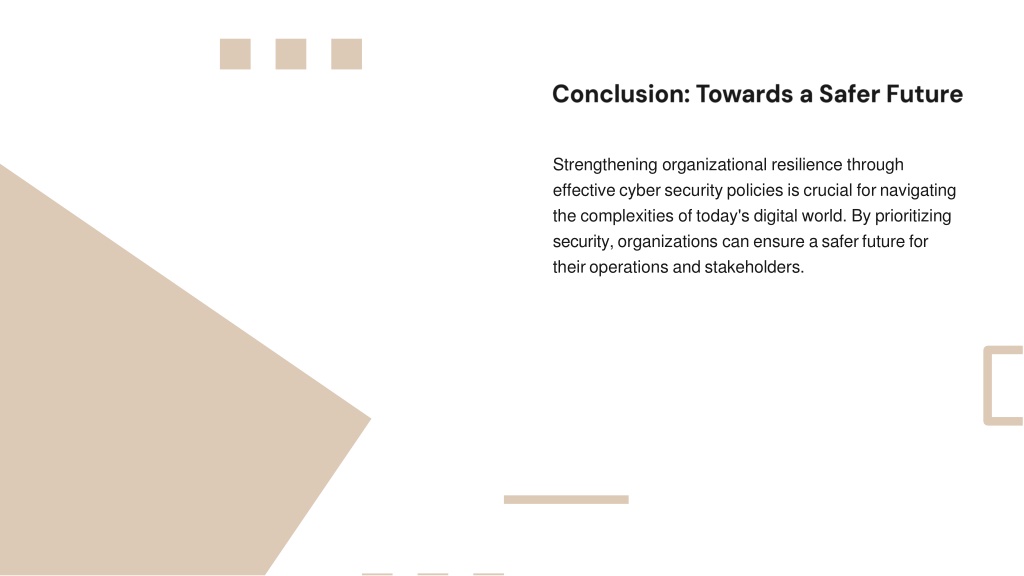 Conclusion: Towards a Safer Future

Strengthening organizational resilience through effective cyber security policies is crucial for navigating the complexities of today's digital world. By prioritizing security, organizations can ensure a safer future for their operations and stakeholders.